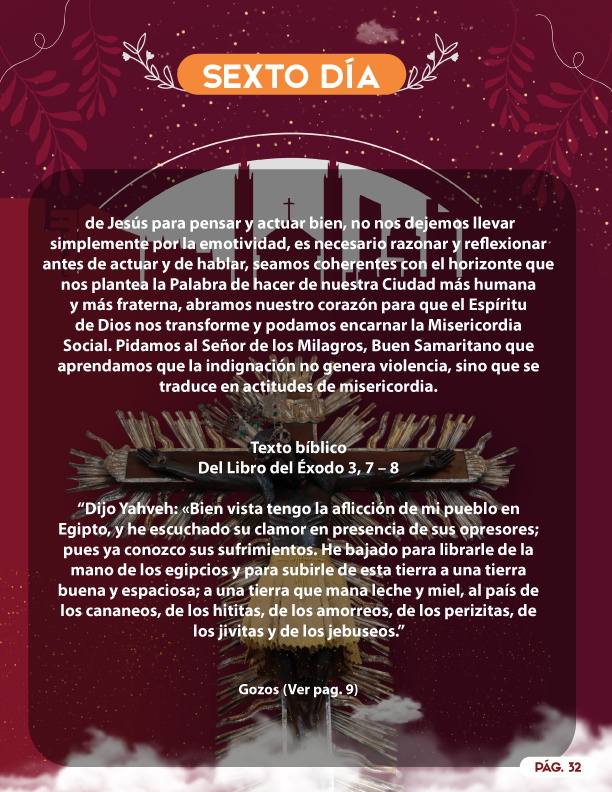 SEXTO DÍA

de Jesús para pensar y actuar bien, no nos dejemos llevar simplemente por la emotividad, es necesario razonar y reflexionar antes de actuar y de hablar, seamos coherentes con el horizonte que nos plantea la Palabra de hacer de nuestra Ciudad más humana y más fraterna, abramos nuestro corazón para que el Espíritu de Dios nos transforme y podamos encarnar la Misericordia Social. Pidamos al Señor de los Milagros, Buen Samaritano que aprendamos que la indignación no genera violencia, sino que se traduce en actitudes de misericordia.

Texto bíblico
Del Libro del Éxodo 3, 7 – 8

"Dijo Yahveh: «Bien vista tengo la aflicción de mi pueblo en Egipto, y he escuchado su clamor en presencia de sus opresores; pues ya conozco sus sufrimientos. He bajado para librarle de la mano de los egipcios y para subirle de esta tierra a una tierra buena y espaciosa; a una tierra que mana leche y miel, al país de los cananeos, de los hititas, de los amorreos, de los perizitas, de los jivitas y de los jebuseos."

Gozos (Ver pag. 9)

PÁG. 32